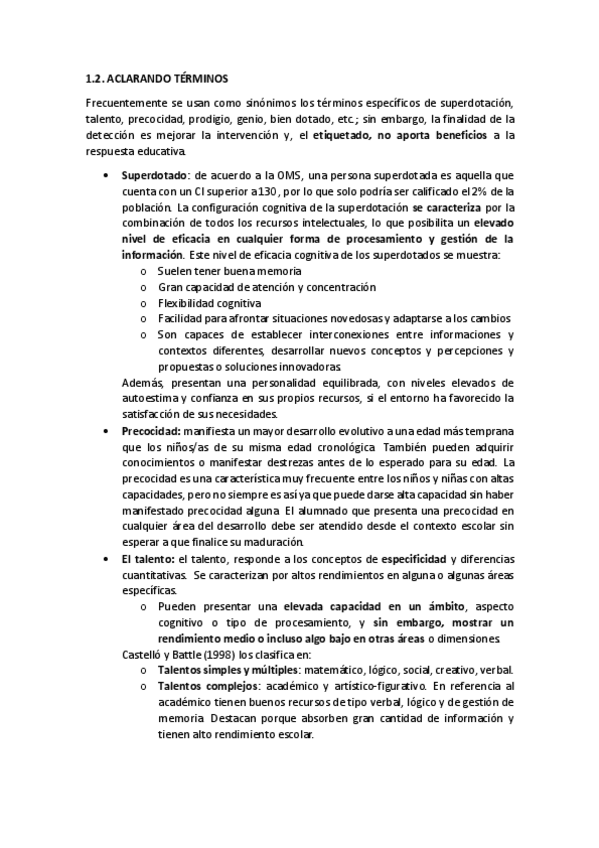 1.2. ACLARANDO TÉRMINOS

Frecuentemente se usan como sinónimos los términos específicos de superdotación, talento, precocidad, prodigio, genio, bien dotado, etc.; sin embargo, la finalidad de la detección es mejorar la intervención y, el etiquetado, no aporta beneficios a la respuesta educativa.

• Superdotado: de acuerdo a la OMS, una persona superdotada es aquella que cuenta con un CI superior a 130, por lo que solo podría ser calificado el 2% de la población. La configuración cognitiva de la superdotación se caracteriza por la combinación de todos los recursos intelectuales, lo que posibilita un elevado nivel de eficacia en cualquier forma de procesamiento y gestión de la información. Este nivel de eficacia cognitiva de los superdotados se muestra:
o Suelen tener buena memoria
o Gran capacidad de atención y concentración
o Flexibilidad cognitiva
o Facilidad para afrontar situaciones novedosas y adaptarse a los cambios
o Son capaces de establecer interconexiones entre informaciones y contextos diferentes, desarrollar nuevos conceptos y percepciones y propuestas o soluciones innovadoras.
Además, presentan una personalidad equilibrada, con niveles elevados de autoestima y confianza en sus propios recursos, si el entorno ha favorecido la satisfacción de sus necesidades.
• Precocidad: manifiesta un mayor desarrollo evolutivo a una edad más temprana que los niños/as de su misma edad cronológica. También pueden adquirir conocimientos o manifestar destrezas antes de lo esperado para su edad. La precocidad es una característica muy frecuente entre los niños y niñas con altas capacidades, pero no siempre es así ya que puede darse alta capacidad sin haber manifestado precocidad alguna. El alumnado que presenta una precocidad en cualquier área del desarrollo debe ser atendido desde el contexto escolar sin esperar a que finalice su maduración.
• El talento: el talento, responde a los conceptos de especificidad y diferencias cuantitativas. Se caracterizan por altos rendimientos en alguna o algunas áreas específicas.
o Pueden presentar una elevada capacidad en un ámbito, aspecto cognitivo o tipo de procesamiento, y sin embargo, mostrar un rendimiento medio o incluso algo bajo en otras áreas o dimensiones.
Castelló y Battle (1998) los clasifica en:
o Talentos simples y múltiples: matemático, lógico, social, creativo, verbal.
o Talentos complejos: académico y artístico-figurativo. En referencia al académico tienen buenos recursos de tipo verbal, lógico y de gestión de memoria. Destacan porque absorben gran cantidad de información y tienen alto rendimiento escolar.